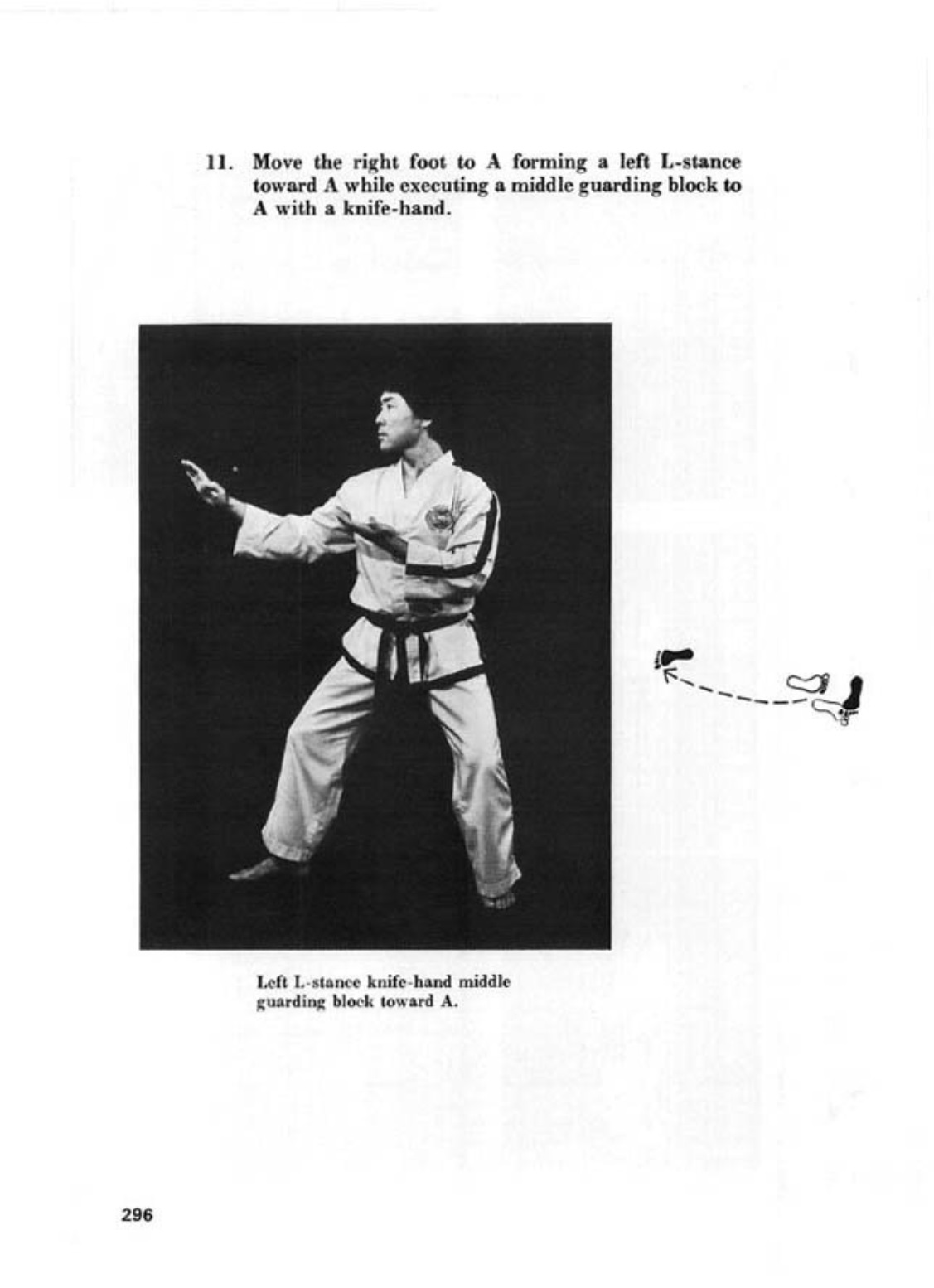 11. Move the right foot to A forming a left L-stance toward A while executing a middle guarding block to A with a knife-hand.

Left L-stance knife-hand middle guarding block toward A.

296